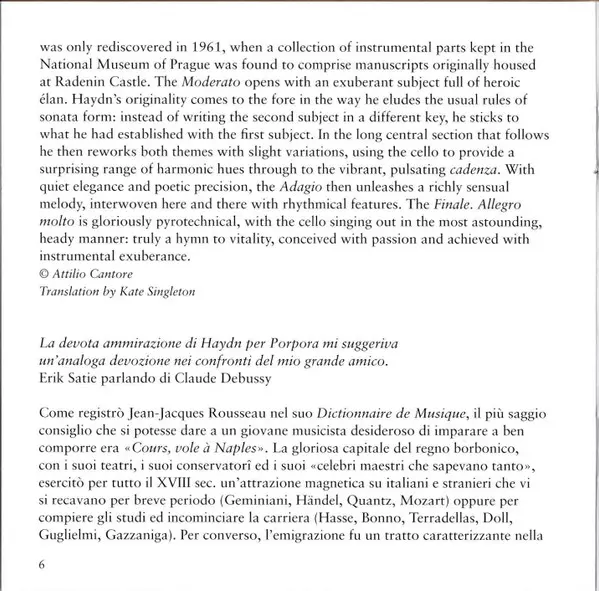 was only rediscovered in 1961, when a collection of instrumental parts kept in the National Museum of Prague was found to comprise manuscripts originally housed at Radenin Castle. The Moderato opens with an exuberant subject full of heroic élan. Haydn's originality comes to the fore in the way he eludes the usual rules of sonata form: instead of writing the second subject in a different key, he sticks to what he had established with the first subject. In the long central section that follows he then reworks both themes with slight variations, using the cello to provide a surprising range of harmonic hues through to the vibrant, pulsating cadenza. With quiet elegance and poetic precision, the Adagio then unleashes a richly sensual melody, interwoven here and there with rhythmical features. The Finale. Allegro molto is gloriously pyrotechnical, with the cello singing out in the most astounding, heady manner: truly a hymn to vitality, conceived with passion and achieved with instrumental exuberance.
© Attilio Cantore
Translation by Kate Singleton

La devota ammirazione di Haydn per Porpora mi suggeriva un'analoga devozione nei confronti del mio grande amico.
Erik Satie parlando di Claude Debussy

Come registrò Jean-Jacques Rousseau nel suo Dictionnaire de Musique, il più saggio consiglio che si potesse dare a un giovane musicista desideroso di imparare a ben comporre era «Cours, vole à Naples». La gloriosa capitale del regno borbonico, con i suoi teatri, i suoi conservatorî ed i suoi «celebri maestri che sapevano tanto», esercitò per tutto il XVIII sec. un'attrazione magnetica su italiani e stranieri che vi si recavano per breve periodo (Geminiani, Händel, Quantz, Mozart) oppure per compiere gli studi ed incominciare la carriera (Hasse, Bonno, Terradellas, Doll, Guglielmi, Gazzaniga). Per converso, l'emigrazione fu un tratto caratterizzante nella

6